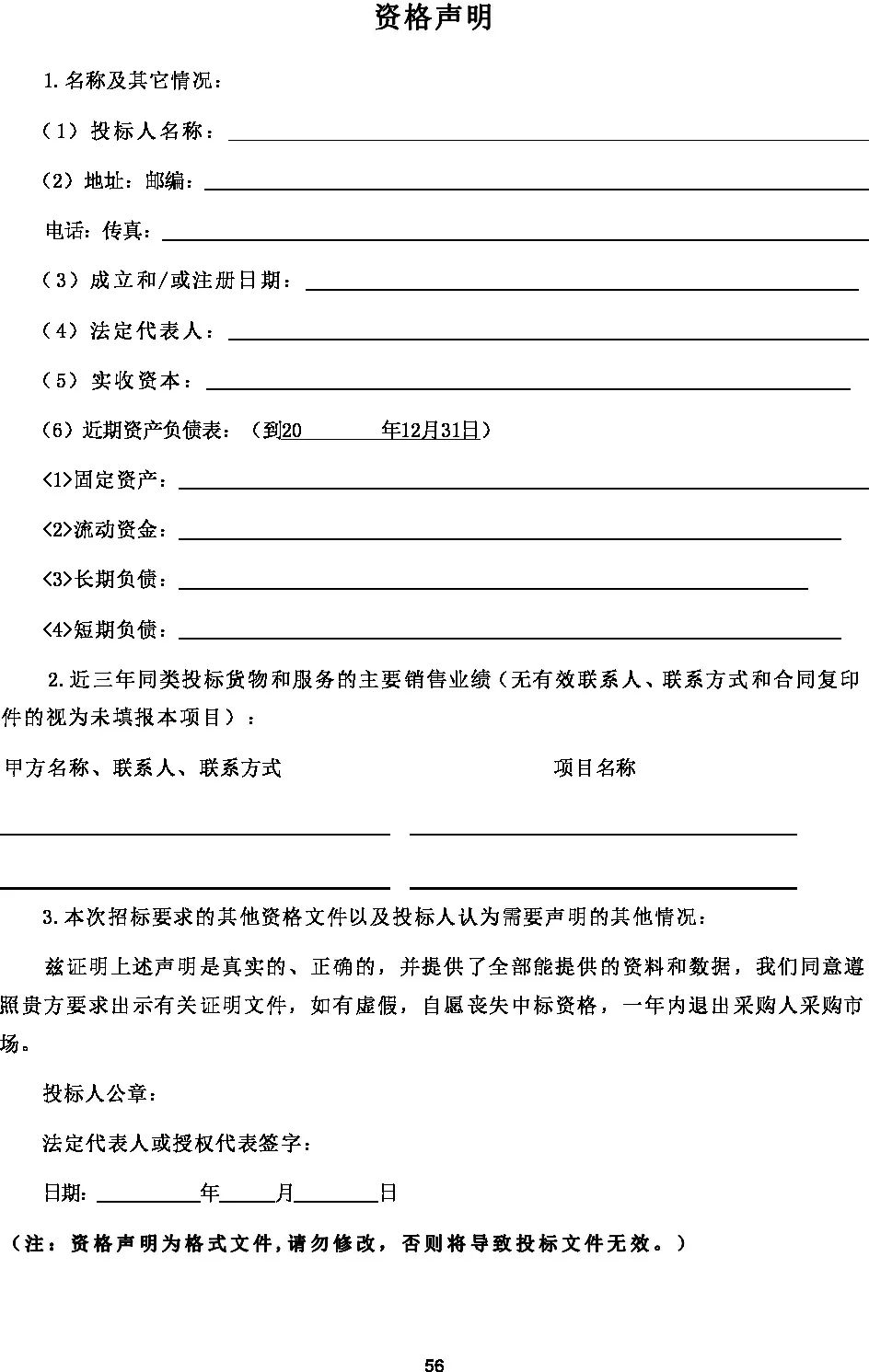 资格声明

1.名称及其它情况：

（1）投标人名称：

（2）地址：邮编：

电话：传真：

（3）成立和/或注册日期：

（4）法定代表人：

（5）实收资本：

（6）近期资产负债表：（到20　　年12月31日）

<1>固定资产：

<2>流动资金：

<3>长期负债：

<4>短期负债：

2.近三年同类投标货物和服务的主要销售业绩（无有效联系人、联系方式和合同复印件的视为未填报本项目）：

甲方名称、联系人、联系方式　　项目名称

3.本次招标要求的其他资格文件以及投标人认为需要声明的其他情况：

兹证明上述声明是真实的、正确的，并提供了全部能提供的资料和数据，我们同意遵照贵方要求出示有关证明文件，如有虚假，自愿丧失中标资格，一年内退出采购人采购市场。

投标人公章：

法定代表人或授权代表签字：

日期：　　年　　月　　日

（注：资格声明为格式文件,请勿修改，否则将导致投标文件无效。）

56